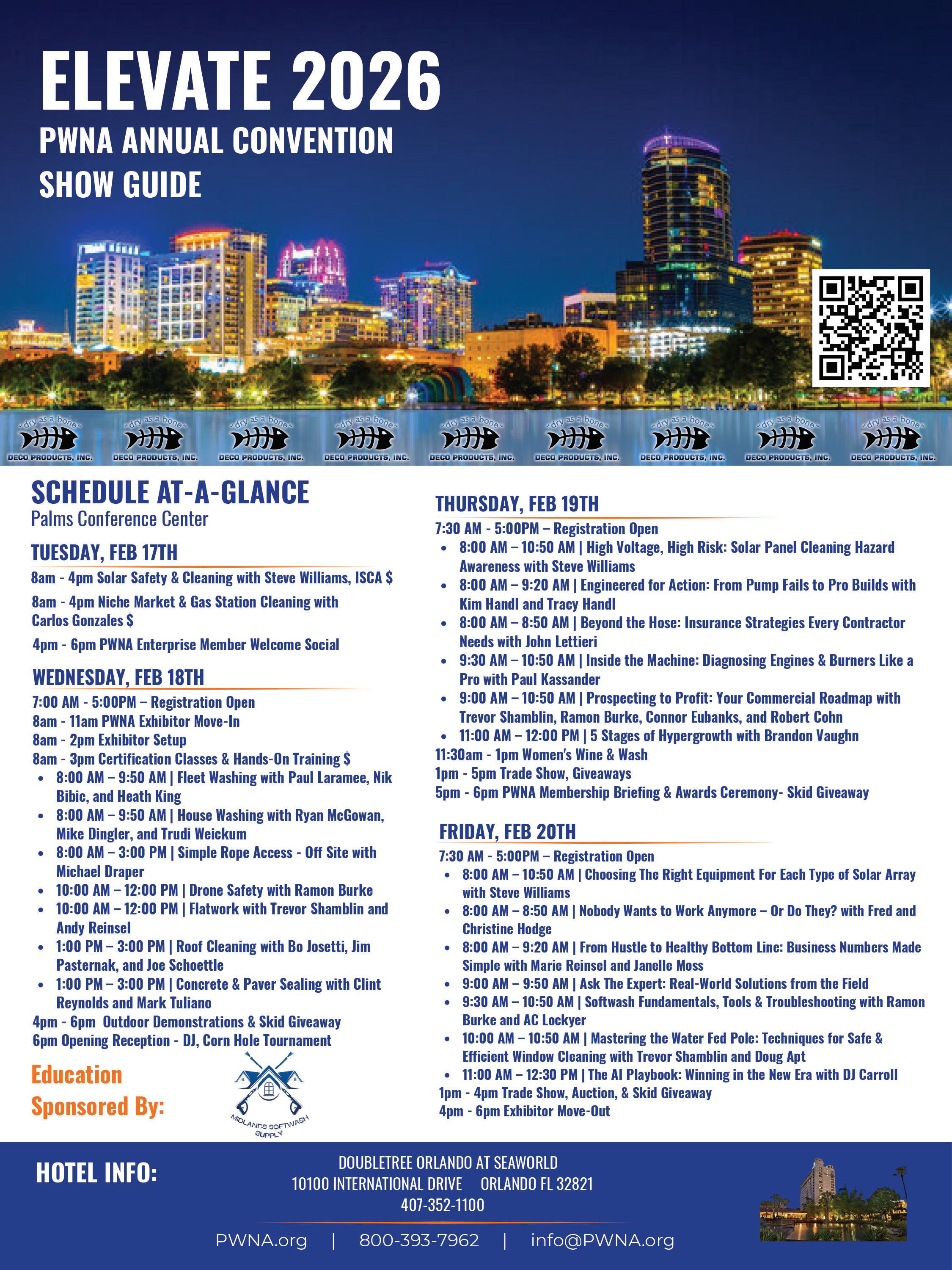 ELEVATE 2026
PWNA ANNUAL CONVENTION
SHOW GUIDE

dry as a bone DECO PRODUCTS, INC.

SCHEDULE AT-A-GLANCE
Palms Conference Center

TUESDAY, FEB 17TH
8am - 4pm Solar Safety & Cleaning with Steve Williams, ISCA $
8am - 4pm Niche Market & Gas Station Cleaning with Carlos Gonzales $
4pm - 6pm PWNA Enterprise Member Welcome Social

WEDNESDAY, FEB 18TH
7:00 AM - 5:00PM – Registration Open
8am - 11am PWNA Exhibitor Move-In
8am - 2pm Exhibitor Setup
8am - 3pm Certification Classes & Hands-On Training $
• 8:00 AM – 9:50 AM | Fleet Washing with Paul Laramee, Nik Bibic, and Heath King
• 8:00 AM – 9:50 AM | House Washing with Ryan McGowan, Mike Dingler, and Trudi Weickum
• 8:00 AM – 3:00 PM | Simple Rope Access - Off Site with Michael Draper
• 10:00 AM – 12:00 PM | Drone Safety with Ramon Burke
• 10:00 AM – 12:00 PM | Flatwork with Trevor Shamblin and Andy Reinsel
• 1:00 PM – 3:00 PM | Roof Cleaning with Bo Josetti, Jim Pasternak, and Joe Schoettle
• 1:00 PM – 3:00 PM | Concrete & Paver Sealing with Clint Reynolds and Mark Tuliano
4pm - 6pm Outdoor Demonstrations & Skid Giveaway
6pm Opening Reception - DJ, Corn Hole Tournament

Education Sponsored By:
MIDLANDS SOFTWASH SUPPLY

THURSDAY, FEB 19TH
7:30 AM - 5:00PM – Registration Open
• 8:00 AM – 10:50 AM | High Voltage, High Risk: Solar Panel Cleaning Hazard Awareness with Steve Williams
• 8:00 AM – 9:20 AM | Engineered for Action: From Pump Fails to Pro Builds with Kim Handl and Tracy Handl
• 8:00 AM – 8:50 AM | Beyond the Hose: Insurance Strategies Every Contractor Needs with John Lettieri
• 9:30 AM – 10:50 AM | Inside the Machine: Diagnosing Engines & Burners Like a Pro with Paul Kassander
• 9:00 AM – 10:50 AM | Prospecting to Profit: Your Commercial Roadmap with Trevor Shamblin, Ramon Burke, Connor Eubanks, and Robert Cohn
• 11:00 AM – 12:00 PM | 5 Stages of Hypergrowth with Brandon Vaughn
11:30am - 1pm Women's Wine & Wash
1pm - 5pm Trade Show, Giveaways
5pm - 6pm PWNA Membership Briefing & Awards Ceremony- Skid Giveaway

FRIDAY, FEB 20TH
7:30 AM - 5:00PM – Registration Open
• 8:00 AM – 10:50 AM | Choosing The Right Equipment For Each Type of Solar Array with Steve Williams
• 8:00 AM – 8:50 AM | Nobody Wants to Work Anymore – Or Do They? with Fred and Christine Hodge
• 8:00 AM – 9:20 AM | From Hustle to Healthy Bottom Line: Business Numbers Made Simple with Marie Reinsel and Janelle Moss
• 9:00 AM – 9:50 AM | Ask The Expert: Real-World Solutions from the Field
• 9:30 AM – 10:50 AM | Softwash Fundamentals, Tools & Troubleshooting with Ramon Burke and AC Lockyer
• 10:00 AM – 10:50 AM | Mastering the Water Fed Pole: Techniques for Safe & Efficient Window Cleaning with Trevor Shamblin and Doug Apt
• 11:00 AM – 12:30 PM | The AI Playbook: Winning in the New Era with DJ Carroll
1pm - 4pm Trade Show, Auction, & Skid Giveaway
4pm - 6pm Exhibitor Move-Out

HOTEL INFO:
DOUBLETREE ORLANDO AT SEAWORLD
10100 INTERNATIONAL DRIVE ORLANDO FL 32821
407-352-1100

PWNA.org | 800-393-7962 | info@PWNA.org